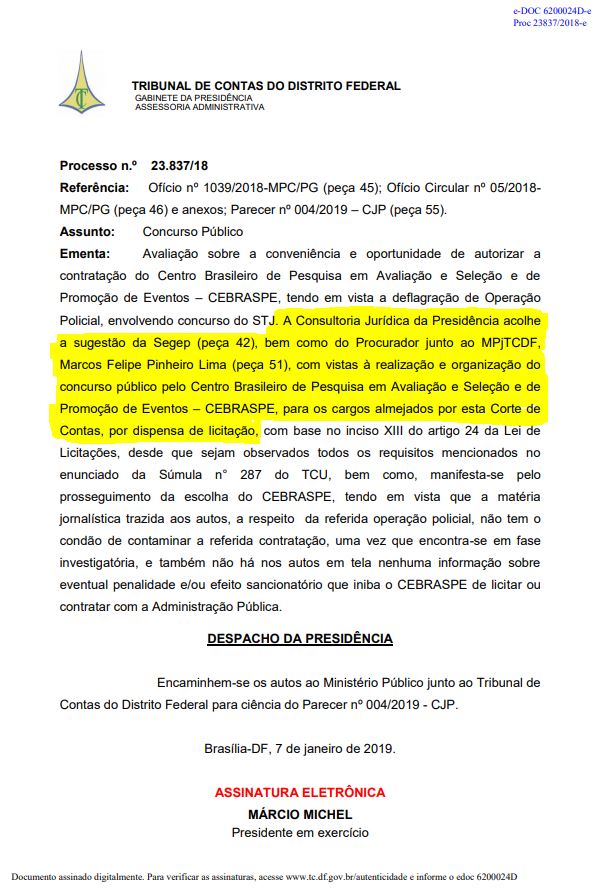 e-DOC 6200024D-e
Proc 23837/2018-e

TRIBUNAL DE CONTAS DO DISTRITO FEDERAL
GABINETE DA PRESIDÊNCIA
ASSESSORIA ADMINISTRATIVA

Processo n.º 23.837/18
Referência: Ofício nº 1039/2018-MPC/PG (peça 45); Ofício Circular nº 05/2018-MPC/PG (peça 46) e anexos; Parecer nº 004/2019 – CJP (peça 55).
Assunto: Concurso Público
Ementa: Avaliação sobre a conveniência e oportunidade de autorizar a contratação do Centro Brasileiro de Pesquisa em Avaliação e Seleção e de Promoção de Eventos – CEBRASPE, tendo em vista a deflagração de Operação Policial, envolvendo concurso do STJ. A Consultoria Jurídica da Presidência acolhe a sugestão da Segep (peça 42), bem como do Procurador junto ao MPjTCDF, Marcos Felipe Pinheiro Lima (peça 51), com vistas à realização e organização do concurso público pelo Centro Brasileiro de Pesquisa em Avaliação e Seleção e de Promoção de Eventos – CEBRASPE, para os cargos almejados por esta Corte de Contas, por dispensa de licitação, com base no inciso XIII do artigo 24 da Lei de Licitações, desde que sejam observados todos os requisitos mencionados no enunciado da Súmula n° 287 do TCU, bem como, manifesta-se pelo prosseguimento da escolha do CEBRASPE, tendo em vista que a matéria jornalística trazida aos autos, a respeito da referida operação policial, não tem o condão de contaminar a referida contratação, uma vez que encontra-se em fase investigatória, e também não há nos autos em tela nenhuma informação sobre eventual penalidade e/ou efeito sancionatório que iniba o CEBRASPE de licitar ou contratar com a Administração Pública.

DESPACHO DA PRESIDÊNCIA

Encaminhem-se os autos ao Ministério Público junto ao Tribunal de Contas do Distrito Federal para ciência do Parecer nº 004/2019 - CJP.

Brasília-DF, 7 de janeiro de 2019.

ASSINATURA ELETRÔNICA
MÁRCIO MICHEL
Presidente em exercício

Documento assinado digitalmente. Para verificar as assinaturas, acesse www.tc.df.gov.br/autenticidade e informe o edoc 6200024D